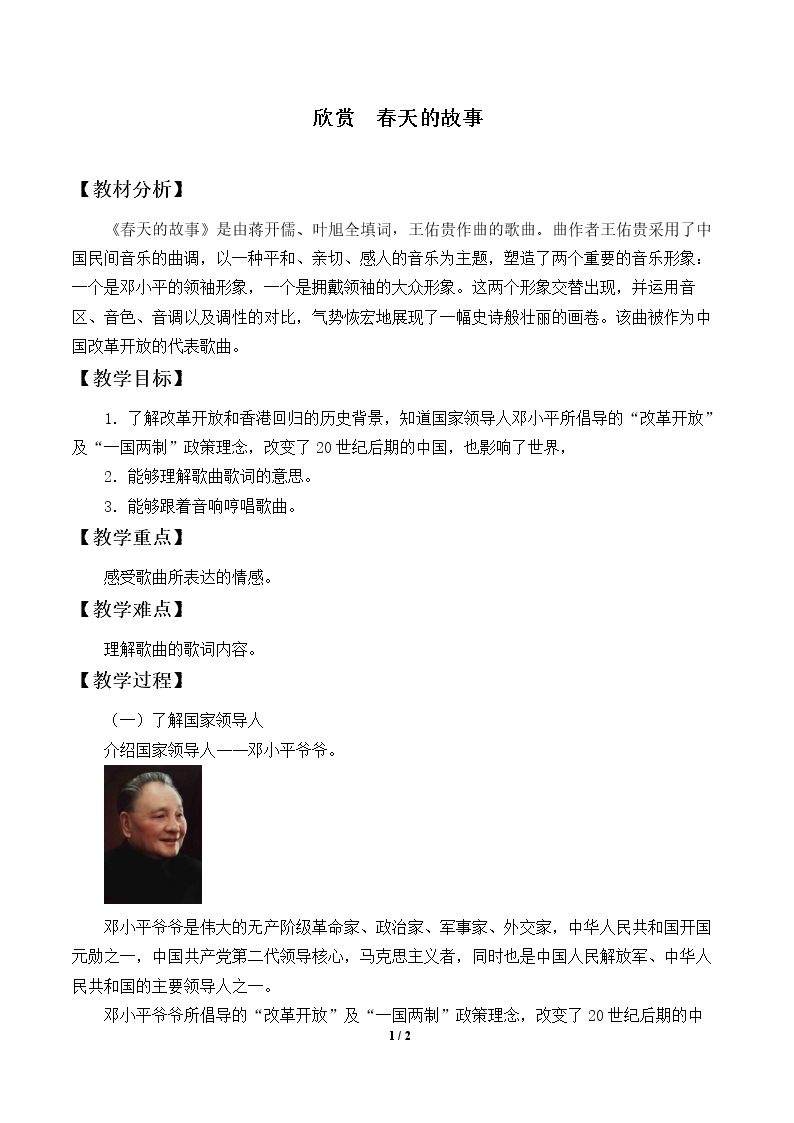 欣赏　春天的故事

【教材分析】

《春天的故事》是由蒋开儒、叶旭全填词，王佑贵作曲的歌曲。曲作者王佑贵采用了中国民间音乐的曲调，以一种平和、亲切、感人的音乐为主题，塑造了两个重要的音乐形象：一个是邓小平的领袖形象，一个是拥戴领袖的大众形象。这两个形象交替出现，并运用音区、音色、音调以及调性的对比，气势恢宏地展现了一幅史诗般壮丽的画卷。该曲被作为中国改革开放的代表歌曲。

【教学目标】

1．了解改革开放和香港回归的历史背景，知道国家领导人邓小平所倡导的“改革开放”及“一国两制”政策理念，改变了20世纪后期的中国，也影响了世界，

2．能够理解歌曲歌词的意思。

3．能够跟着音响哼唱歌曲。

【教学重点】

感受歌曲所表达的情感。

【教学难点】

理解歌曲的歌词内容。

【教学过程】

（一）了解国家领导人

介绍国家领导人——邓小平爷爷。

邓小平爷爷是伟大的无产阶级革命家、政治家、军事家、外交家，中华人民共和国开国元勋之一，中国共产党第二代领导核心，马克思主义者，同时也是中国人民解放军、中华人民共和国的主要领导人之一。

邓小平爷爷所倡导的“改革开放”及“一国两制”政策理念，改变了20世纪后期的中

1 / 2